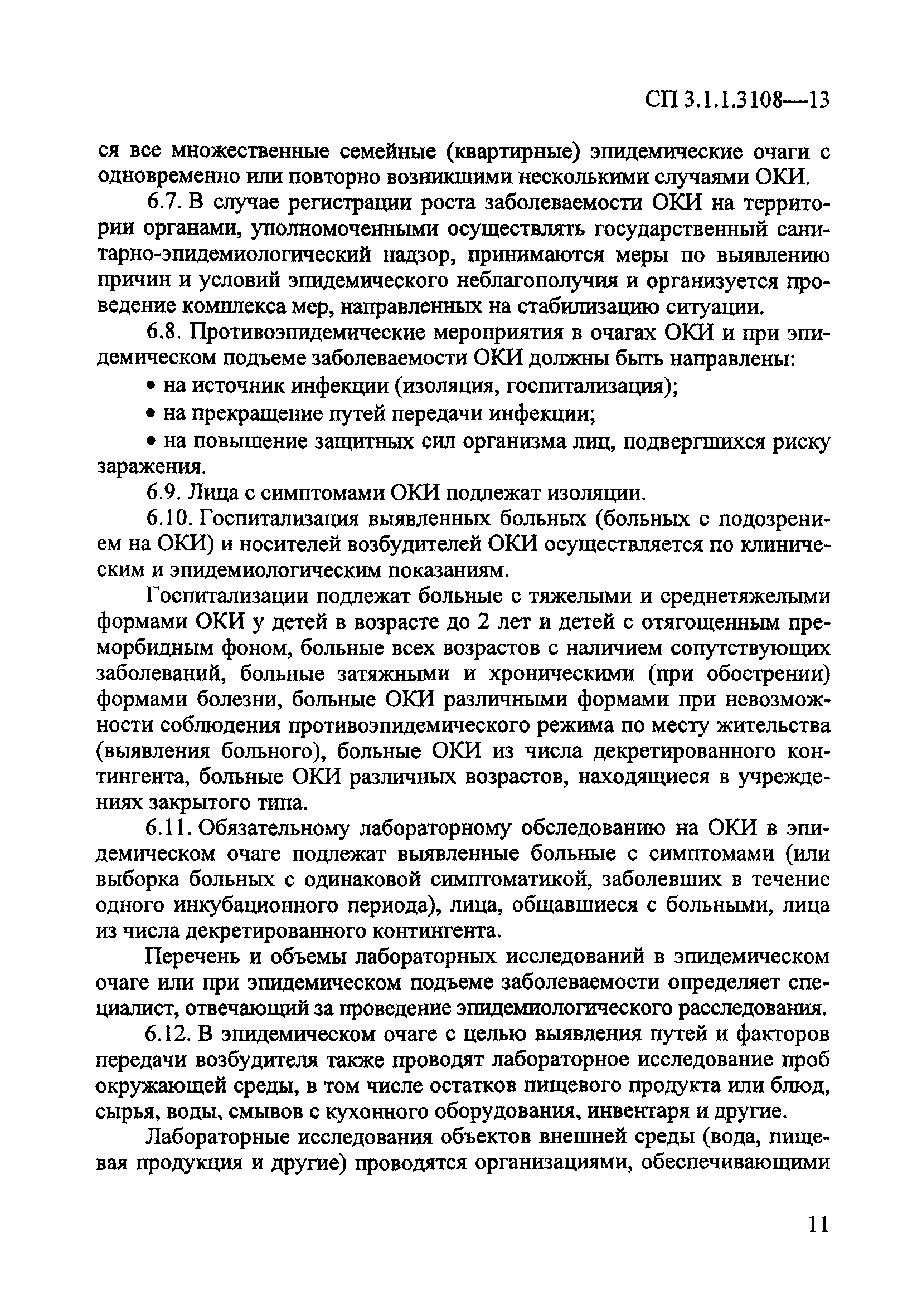 СП 3.1.1.3108—13

ся все множественные семейные (квартирные) эпидемические очаги с одновременно или повторно возникшими несколькими случаями ОКИ.

6.7. В случае регистрации роста заболеваемости ОКИ на территории органами, уполномоченными осуществлять государственный санитарно-эпидемиологический надзор, принимаются меры по выявлению причин и условий эпидемического неблагополучия и организуется проведение комплекса мер, направленных на стабилизацию ситуации.

6.8. Противоэпидемические мероприятия в очагах ОКИ и при эпидемическом подъеме заболеваемости ОКИ должны быть направлены:

• на источник инфекции (изоляция, госпитализация);

• на прекращение путей передачи инфекции;

• на повышение защитных сил организма лиц, подвергшихся риску заражения.

6.9. Лица с симптомами ОКИ подлежат изоляции.

6.10. Госпитализация выявленных больных (больных с подозрением на ОКИ) и носителей возбудителей ОКИ осуществляется по клиническим и эпидемиологическим показаниям.

Госпитализации подлежат больные с тяжелыми и среднетяжелыми формами ОКИ у детей в возрасте до 2 лет и детей с отягощенным преморбидным фоном, больные всех возрастов с наличием сопутствующих заболеваний, больные затяжными и хроническими (при обострении) формами болезни, больные ОКИ различными формами при невозможности соблюдения противоэпидемического режима по месту жительства (выявления больного), больные ОКИ из числа декретированного контингента, больные ОКИ различных возрастов, находящиеся в учреждениях закрытого типа.

6.11. Обязательному лабораторному обследованию на ОКИ в эпидемическом очаге подлежат выявленные больные с симптомами (или выборка больных с одинаковой симптоматикой, заболевших в течение одного инкубационного периода), лица, общавшиеся с больными, лица из числа декретированного контингента.

Перечень и объемы лабораторных исследований в эпидемическом очаге или при эпидемическом подъеме заболеваемости определяет специалист, отвечающий за проведение эпидемиологического расследования.

6.12. В эпидемическом очаге с целью выявления путей и факторов передачи возбудителя также проводят лабораторное исследование проб окружающей среды, в том числе остатков пищевого продукта или блюд, сырья, воды, смывов с кухонного оборудования, инвентаря и другие.

Лабораторные исследования объектов внешней среды (вода, пищевая продукция и другие) проводятся организациями, обеспечивающими

11